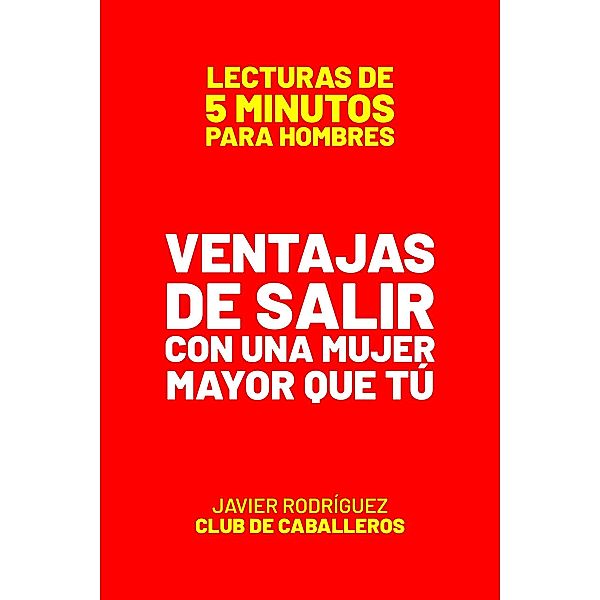 LECTURAS DE
5 MINUTOS
PARA HOMBRES

VENTAJAS
DE SALIR
CON UNA MUJER
MAYOR QUE TÚ

JAVIER RODRÍGUEZ
CLUB DE CABALLEROS